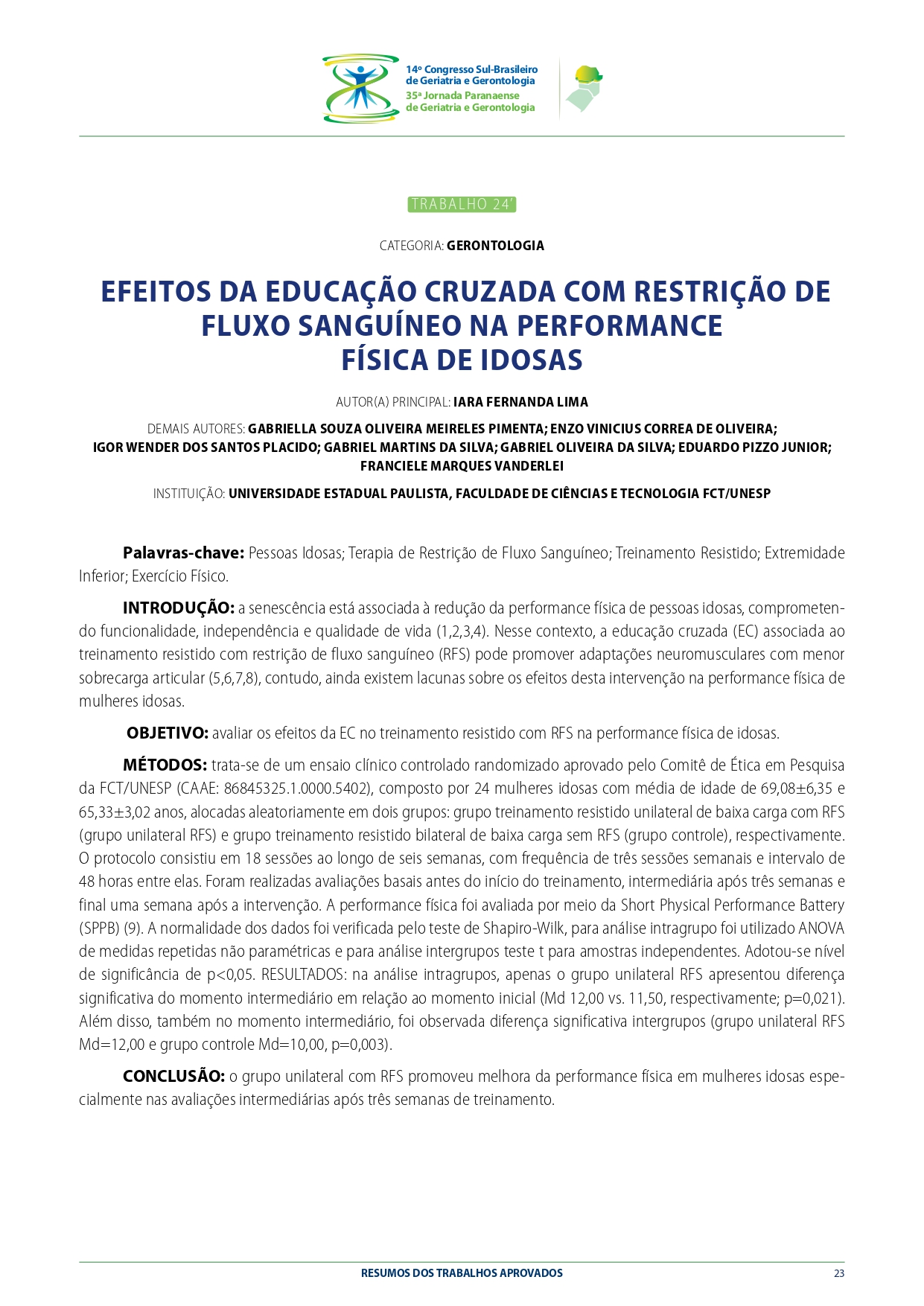 14º Congresso Sul-Brasileiro
de Geriatria e Gerontologia
35ª Jornada Paranaense
de Geriatria e Gerontologia

TRABALHO 24'

CATEGORIA: GERONTOLOGIA

EFEITOS DA EDUCAÇÃO CRUZADA COM RESTRIÇÃO DE FLUXO SANGUÍNEO NA PERFORMANCE FÍSICA DE IDOSAS

AUTOR(A) PRINCIPAL: IARA FERNANDA LIMA

DEMAIS AUTORES: GABRIELLA SOUZA OLIVEIRA MEIRELES PIMENTA; ENZO VINICIUS CORREA DE OLIVEIRA; IGOR WENDER DOS SANTOS PLACIDO; GABRIEL MARTINS DA SILVA; GABRIEL OLIVEIRA DA SILVA; EDUARDO PIZZO JUNIOR; FRANCIELE MARQUES VANDERLEI

INSTITUIÇÃO: UNIVERSIDADE ESTADUAL PAULISTA, FACULDADE DE CIÊNCIAS E TECNOLOGIA FCT/UNESP

Palavras-chave: Pessoas Idosas; Terapia de Restrição de Fluxo Sanguíneo; Treinamento Resistido; Extremidade Inferior; Exercício Físico.

INTRODUÇÃO: a senescência está associada à redução da performance física de pessoas idosas, comprometendo funcionalidade, independência e qualidade de vida (1,2,3,4). Nesse contexto, a educação cruzada (EC) associada ao treinamento resistido com restrição de fluxo sanguíneo (RFS) pode promover adaptações neuromusculares com menor sobrecarga articular (5,6,7,8), contudo, ainda existem lacunas sobre os efeitos desta intervenção na performance física de mulheres idosas.

OBJETIVO: avaliar os efeitos da EC no treinamento resistido com RFS na performance física de idosas.

MÉTODOS: trata-se de um ensaio clínico controlado randomizado aprovado pelo Comitê de Ética em Pesquisa da FCT/UNESP (CAAE: 86845325.1.0000.5402), composto por 24 mulheres idosas com média de idade de 69,08±6,35 e 65,33±3,02 anos, alocadas aleatoriamente em dois grupos: grupo treinamento resistido unilateral de baixa carga com RFS (grupo unilateral RFS) e grupo treinamento resistido bilateral de baixa carga sem RFS (grupo controle), respectivamente. O protocolo consistiu em 18 sessões ao longo de seis semanas, com frequência de três sessões semanais e intervalo de 48 horas entre elas. Foram realizadas avaliações basais antes do início do treinamento, intermediária após três semanas e final uma semana após a intervenção. A performance física foi avaliada por meio da Short Physical Performance Battery (SPPB) (9). A normalidade dos dados foi verificada pelo teste de Shapiro-Wilk, para análise intragrupo foi utilizado ANOVA de medidas repetidas não paramétricas e para análise intergrupos teste t para amostras independentes. Adotou-se nível de significância de p<0,05. RESULTADOS: na análise intragrupos, apenas o grupo unilateral RFS apresentou diferença significativa do momento intermediário em relação ao momento inicial (Md 12,00 vs. 11,50, respectivamente; p=0,021). Além disso, também no momento intermediário, foi observada diferença significativa intergrupos (grupo unilateral RFS Md=12,00 e grupo controle Md=10,00, p=0,003).

CONCLUSÃO: o grupo unilateral com RFS promoveu melhora da performance física em mulheres idosas especialmente nas avaliações intermediárias após três semanas de treinamento.

RESUMOS DOS TRABALHOS APROVADOS
23